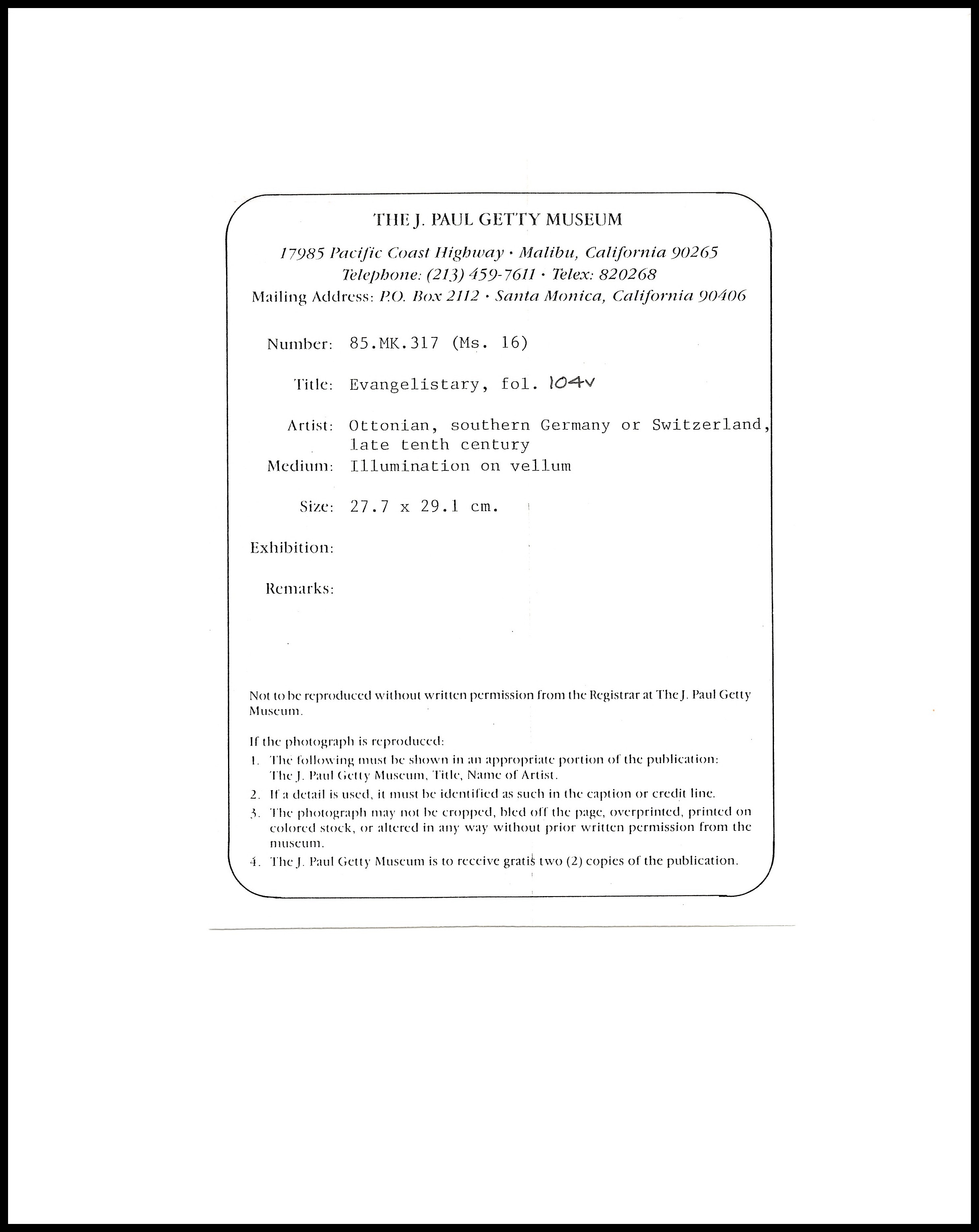 THE J. PAUL GETTY MUSEUM

17985 Pacific Coast Highway · Malibu, California 90265
Telephone: (213) 459-7611 · Telex: 820268
Mailing Address: P.O. Box 2112 · Santa Monica, California 90406

Number: 85.MK.317 (Ms. 16)

Title: Evangelistary, fol. 104v

Artist: Ottonian, southern Germany or Switzerland, late tenth century

Medium: Illumination on vellum

Size: 27.7 x 29.1 cm.

Exhibition:

Remarks:

Not to be reproduced without written permission from the Registrar at The J. Paul Getty Museum.

If the photograph is reproduced:
1. The following must be shown in an appropriate portion of the publication: The J. Paul Getty Museum, Title, Name of Artist.
2. If a detail is used, it must be identified as such in the caption or credit line.
3. The photograph may not be cropped, bled off the page, overprinted, printed on colored stock, or altered in any way without prior written permission from the museum.
4. The J. Paul Getty Museum is to receive gratis two (2) copies of the publication.